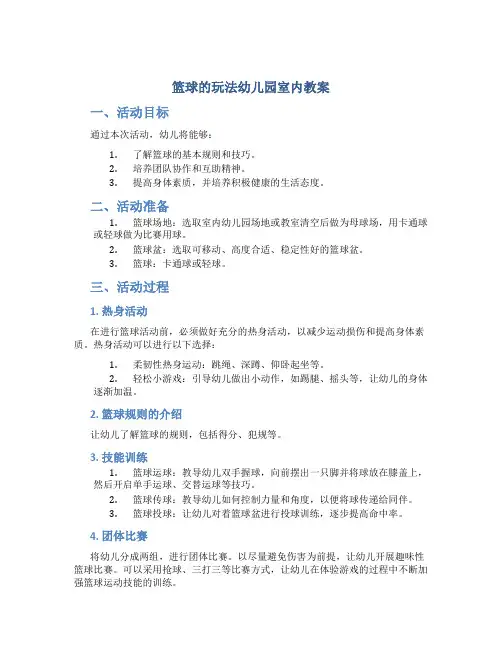 篮球的玩法幼儿园室内教案

一、活动目标

通过本次活动，幼儿将能够：

1. 了解篮球的基本规则和技巧。
2. 培养团队协作和互助精神。
3. 提高身体素质，并培养积极健康的生活态度。

二、活动准备

1. 篮球场地：选取室内幼儿园场地或教室清空后做为母球场，用卡通球或轻球做为比赛用球。
2. 篮球盆：选取可移动、高度合适、稳定性好的篮球盆。
3. 篮球：卡通球或轻球。

三、活动过程

1. 热身活动

在进行篮球活动前，必须做好充分的热身活动，以减少运动损伤和提高身体素质。热身活动可以进行以下选择：

1. 柔韧性热身运动：跳绳、深蹲、仰卧起坐等。
2. 轻松小游戏：引导幼儿做出小动作，如踢腿、摇头等，让幼儿的身体逐渐加温。

2. 篮球规则的介绍

让幼儿了解篮球的规则，包括得分、犯规等。

3. 技能训练

1. 篮球运球：教导幼儿双手握球，向前摆出一只脚并将球放在膝盖上，然后开启单手运球、交替运球等技巧。
2. 篮球传球：教导幼儿如何控制力量和角度，以便将球传递给同伴。
3. 篮球投球：让幼儿对着篮球盆进行投球训练，逐步提高命中率。

4. 团体比赛

将幼儿分成两组，进行团体比赛。以尽量避免伤害为前提，让幼儿开展趣味性篮球比赛。可以采用抢球、三打三等比赛方式，让幼儿在体验游戏的过程中不断加强篮球运动技能的训练。